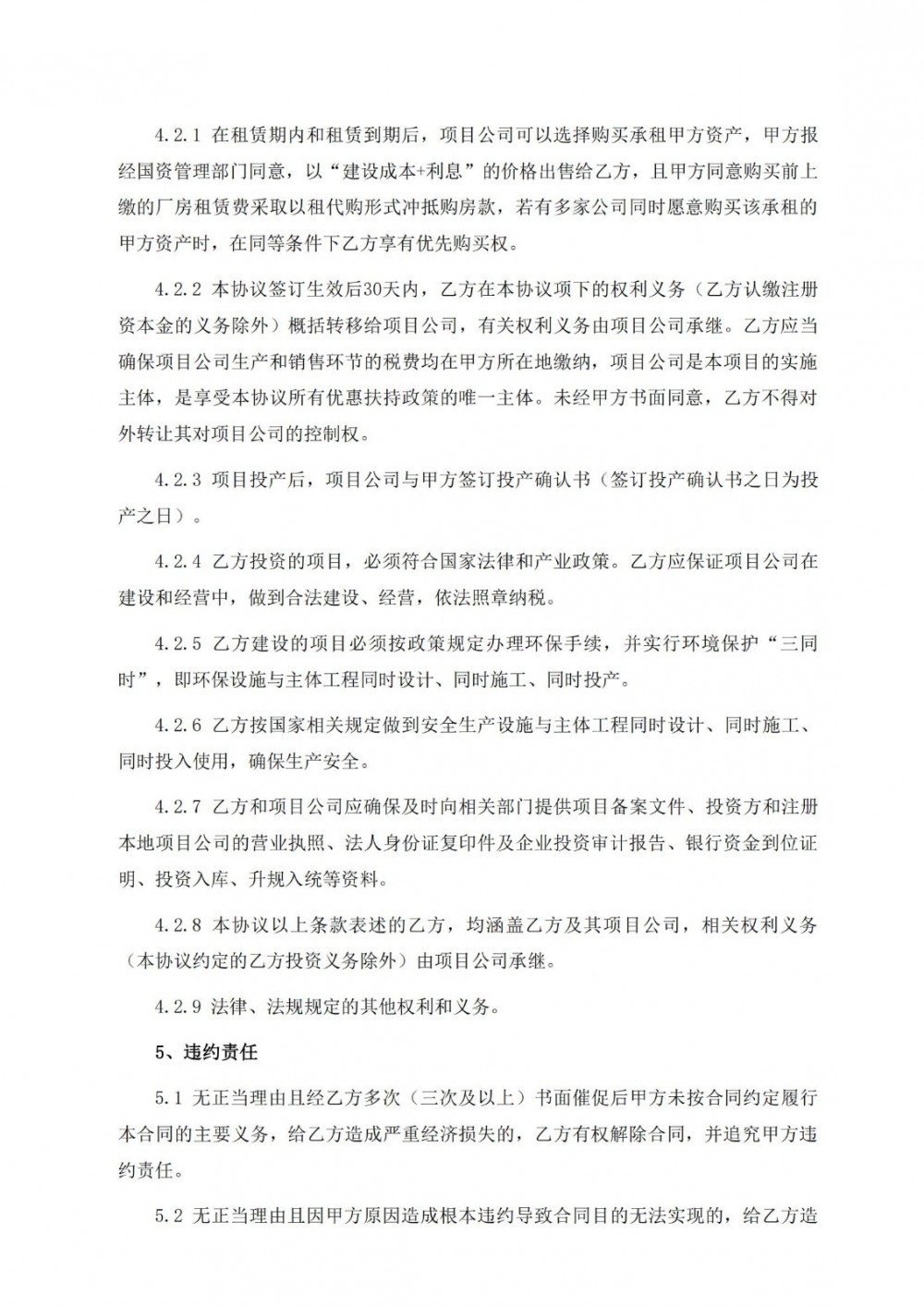 4.2.1 在租赁期内和租赁到期后，项目公司可以选择购买承租甲方资产，甲方报经国资管理部门同意，以“建设成本+利息”的价格出售给乙方，且甲方同意购买前上缴的厂房租赁费采取以租代购形式冲抵购房款，若有多家公司同时愿意购买该承租的甲方资产时，在同等条件下乙方享有优先购买权。

4.2.2 本协议签订生效后30天内，乙方在本协议项下的权利义务（乙方认缴注册资本金的义务除外）概括转移给项目公司，有关权利义务由项目公司承继。乙方应当确保项目公司生产和销售环节的税费均在甲方所在地缴纳，项目公司是本项目的实施主体，是享受本协议所有优惠扶持政策的唯一主体。未经甲方书面同意，乙方不得对外转让其对项目公司的控制权。

4.2.3 项目投产后，项目公司与甲方签订投产确认书（签订投产确认书之日为投产之日）。

4.2.4 乙方投资的项目，必须符合国家法律和产业政策。乙方应保证项目公司在建设和经营中，做到合法建设、经营，依法照章纳税。

4.2.5 乙方建设的项目必须按政策规定办理环保手续，并实行环境保护“三同时”，即环保设施与主体工程同时设计、同时施工、同时投产。

4.2.6 乙方按国家相关规定做到安全生产设施与主体工程同时设计、同时施工、同时投入使用，确保生产安全。

4.2.7 乙方和项目公司应确保及时向相关部门提供项目备案文件、投资方和注册本地项目公司的营业执照、法人身份证复印件及企业投资审计报告、银行资金到位证明、投资入库、升规入统等资料。

4.2.8 本协议以上条款表述的乙方，均涵盖乙方及其项目公司，相关权利义务（本协议约定的乙方投资义务除外）由项目公司承继。

4.2.9 法律、法规规定的其他权利和义务。

5、违约责任

5.1 无正当理由且经乙方多次（三次及以上）书面催促后甲方未按合同约定履行本合同的主要义务，给乙方造成严重经济损失的，乙方有权解除合同，并追究甲方违约责任。

5.2 无正当理由且因甲方原因造成根本违约导致合同目的无法实现的，给乙方造